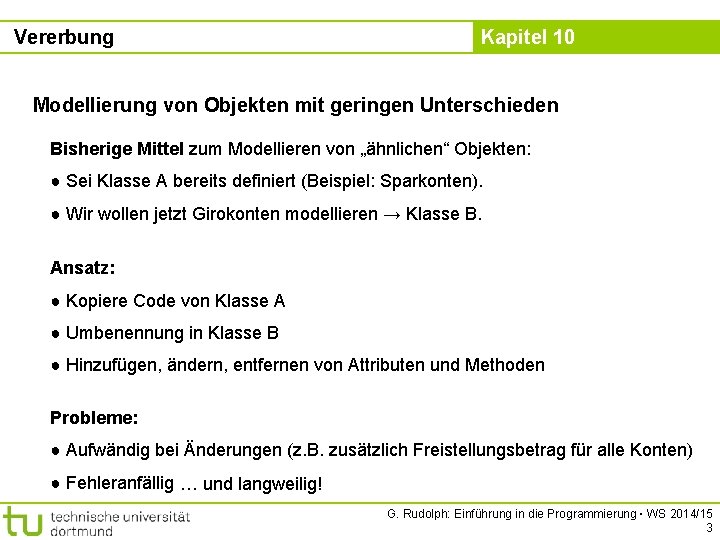 Vererbung

Kapitel 10

Modellierung von Objekten mit geringen Unterschieden

Bisherige Mittel zum Modellieren von „ähnlichen“ Objekten:

● Sei Klasse A bereits definiert (Beispiel: Sparkonten).

● Wir wollen jetzt Girokonten modellieren → Klasse B.

Ansatz:

● Kopiere Code von Klasse A

● Umbenennung in Klasse B

● Hinzufügen, ändern, entfernen von Attributen und Methoden

Probleme:

● Aufwändig bei Änderungen (z.B. zusätzlich Freistellungsbetrag für alle Konten)

● Fehleranfällig … und langweilig!

tu technische universität dortmund

G. Rudolph: Einführung in die Programmierung ▪ WS 2014/15
3